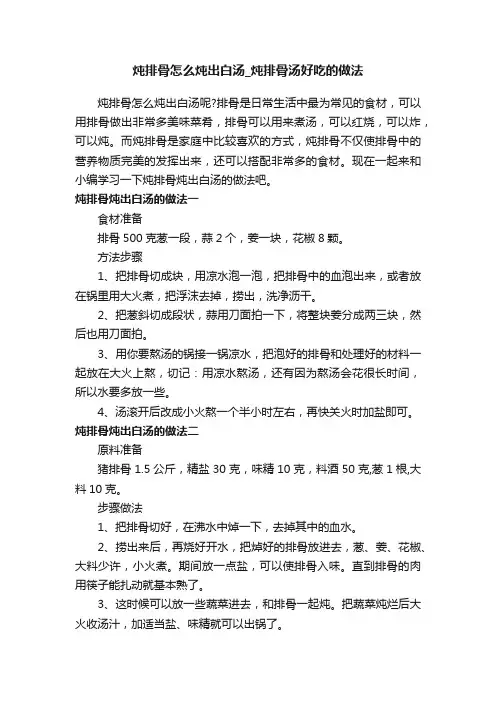 炖排骨怎么炖出白汤_炖排骨汤好吃的做法

炖排骨怎么炖出白汤呢?排骨是日常生活中最为常见的食材，可以用排骨做出非常多美味菜肴，排骨可以用来煮汤，可以红烧，可以炸，可以炖。而炖排骨是家庭中比较喜欢的方式，炖排骨不仅使排骨中的营养物质完美的发挥出来，还可以搭配非常多的食材。现在一起来和小编学习一下炖排骨炖出白汤的做法吧。

炖排骨炖出白汤的做法一

食材准备

排骨 500 克葱一段，蒜 2 个，姜一块，花椒 8 颗。

方法步骤

1、把排骨切成块，用凉水泡一泡，把排骨中的血泡出来，或者放在锅里用大火煮，把浮沫去掉，捞出，洗净沥干。

2、把葱斜切成段状，蒜用刀面拍一下，将整块姜分成两三块，然后也用刀面拍。

3、用你要熬汤的锅接一锅凉水，把泡好的排骨和处理好的材料一起放在大火上熬，切记：用凉水熬汤，还有因为熬汤会花很长时间，所以水要多放一些。

4、汤滚开后改成小火熬一个半小时左右，再快关火时加盐即可。

炖排骨炖出白汤的做法二

原料准备

猪排骨 1.5 公斤，精盐 30 克，味精 10 克，料酒 50 克,葱 1 根,大料 10 克。

步骤做法

1、把排骨切好，在沸水中焯一下，去掉其中的血水。

2、捞出来后，再烧好开水，把焯好的排骨放进去，葱、姜、花椒、大料少许，小火煮。期间放一点盐，可以使排骨入味。直到排骨的肉用筷子能扎动就基本熟了。

3、这时候可以放一些蔬菜进去，和排骨一起炖。把蔬菜炖烂后大火收汤汁，加适当盐、味精就可以出锅了。